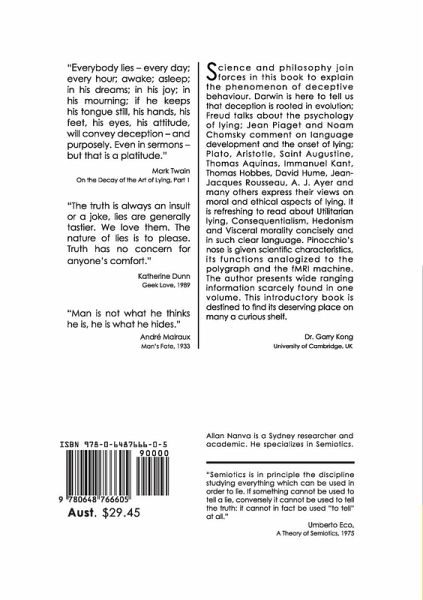 "Everybody lies – every day; every hour; awake; asleep; in his dreams; in his joy; in his mourning; if he keeps his tongue still, his hands, his feet, his eyes, his attitude, will convey deception – and purposely. Even in sermons – but that is a platitude."

Mark Twain
On the Decay of the Art of Lying, Part 1

"The truth is always an insult or a joke, lies are generally tastier. We love them. The nature of lies is to please. Truth has no concern for anyone's comfort."

Katherine Dunn
Geek Love, 1989

"Man is not what he thinks he is, he is what he hides."

André Malraux
Man's Fate, 1933

Science and philosophy join forces in this book to explain the phenomenon of deceptive behaviour. Darwin is here to tell us that deception is rooted in evolution; Freud talks about the psychology of lying; Jean Piaget and Noam Chomsky comment on language development and the onset of lying; Plato, Aristotle, Saint Augustine, Thomas Aquinas, Immanuel Kant, Thomas Hobbes, David Hume, Jean-Jacques Rousseau, A. J. Ayer and many others express their views on moral and ethical aspects of lying. It is refreshing to read about Utilitarian lying, Consequentialism, Hedonism and Visceral morality concisely and in such clear language. Pinocchio's nose is given scientific characteristics, its functions analogized to the polygraph and the fMRI machine. The author presents wide ranging information scarcely found in one volume. This introductory book is destined to find its deserving place on many a curious shelf.

Dr. Garry Kong
University of Cambridge, UK

ISBN 978-0-6487666-0-5
90000
9 780648 766605
Aust. $29.45

Allan Nanva is a Sydney researcher and academic. He specializes in Semiotics.

"Semiotics is in principle the discipline studying everything which can be used in order to lie. If something cannot be used to tell a lie, conversely it cannot be used to tell the truth: it cannot in fact be used "to tell" at all."

Umberto Eco,
A Theory of Semiotics, 1975